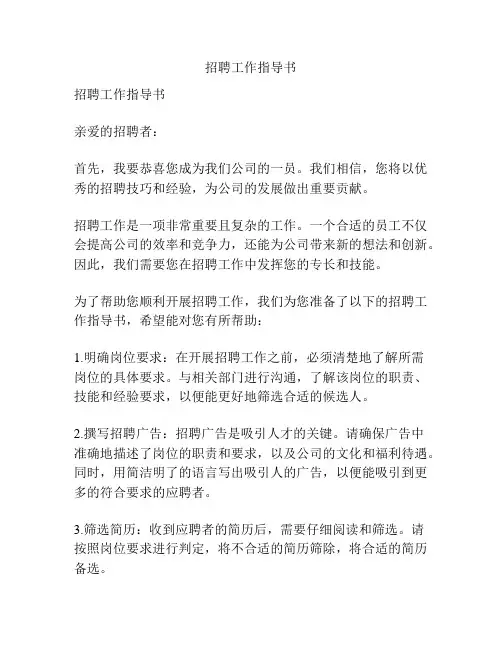 招聘工作指导书

招聘工作指导书

亲爱的招聘者：

首先，我要恭喜您成为我们公司的一员。我们相信，您将以优秀的招聘技巧和经验，为公司的发展做出重要贡献。

招聘工作是一项非常重要且复杂的工作。一个合适的员工不仅会提高公司的效率和竞争力，还能为公司带来新的想法和创新。因此，我们需要您在招聘工作中发挥您的专长和技能。

为了帮助您顺利开展招聘工作，我们为您准备了以下的招聘工作指导书，希望能对您有所帮助：

1.明确岗位要求：在开展招聘工作之前，必须清楚地了解所需岗位的具体要求。与相关部门进行沟通，了解该岗位的职责、技能和经验要求，以便能更好地筛选合适的候选人。

2.撰写招聘广告：招聘广告是吸引人才的关键。请确保广告中准确地描述了岗位的职责和要求，以及公司的文化和福利待遇。同时，用简洁明了的语言写出吸引人的广告，以便能吸引到更多的符合要求的应聘者。

3.筛选简历：收到应聘者的简历后，需要仔细阅读和筛选。请按照岗位要求进行判定，将不合适的简历筛除，将合适的简历备选。